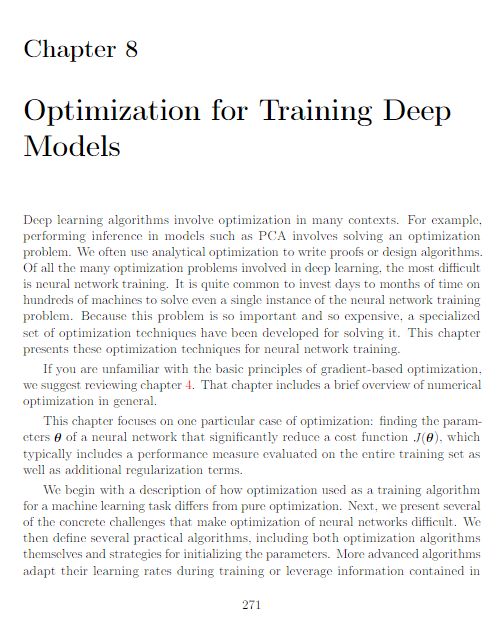 Chapter 8

Optimization for Training Deep Models

Deep learning algorithms involve optimization in many contexts. For example, performing inference in models such as PCA involves solving an optimization problem. We often use analytical optimization to write proofs or design algorithms. Of all the many optimization problems involved in deep learning, the most difficult is neural network training. It is quite common to invest days to months of time on hundreds of machines to solve even a single instance of the neural network training problem. Because this problem is so important and so expensive, a specialized set of optimization techniques have been developed for solving it. This chapter presents these optimization techniques for neural network training.

If you are unfamiliar with the basic principles of gradient-based optimization, we suggest reviewing chapter 4. That chapter includes a brief overview of numerical optimization in general.

This chapter focuses on one particular case of optimization: finding the parameters $\boldsymbol{\theta}$ of a neural network that significantly reduce a cost function $J(\boldsymbol{\theta})$, which typically includes a performance measure evaluated on the entire training set as well as additional regularization terms.

We begin with a description of how optimization used as a training algorithm for a machine learning task differs from pure optimization. Next, we present several of the concrete challenges that make optimization of neural networks difficult. We then define several practical algorithms, including both optimization algorithms themselves and strategies for initializing the parameters. More advanced algorithms adapt their learning rates during training or leverage information contained in

271